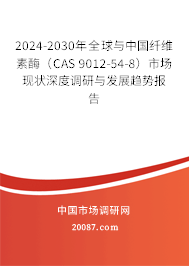 2024-2030年全球与中国纤维素酶（CAS 9012-54-8）市场现状深度调研与发展趋势报告

中国市场调研网

20087.com